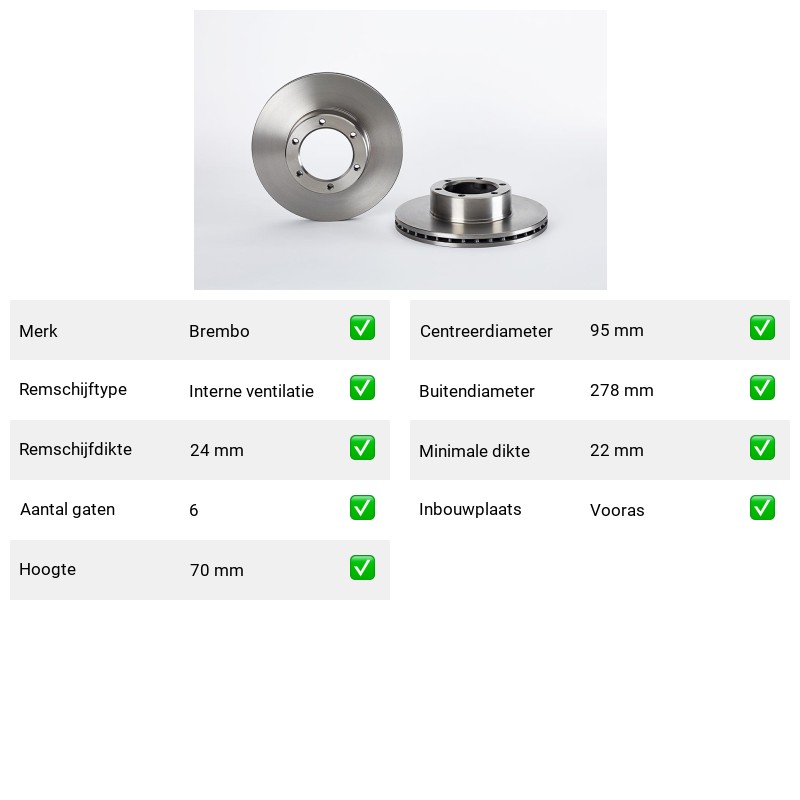 | Merk | Brembo | ✅ |
|---|---|---|
| Remschijftype | Interne ventilatie | ✅ |
| Remschijfdikte | 24 mm | ✅ |
| Aantal gaten | 6 | ✅ |
| Hoogte | 70 mm | ✅ |

| Centreerdiameter | 95 mm | ✅ |
|---|---|---|
| Buitendiameter | 278 mm | ✅ |
| Minimale dikte | 22 mm | ✅ |
| Inbouwplaats | Vooras | ✅ |